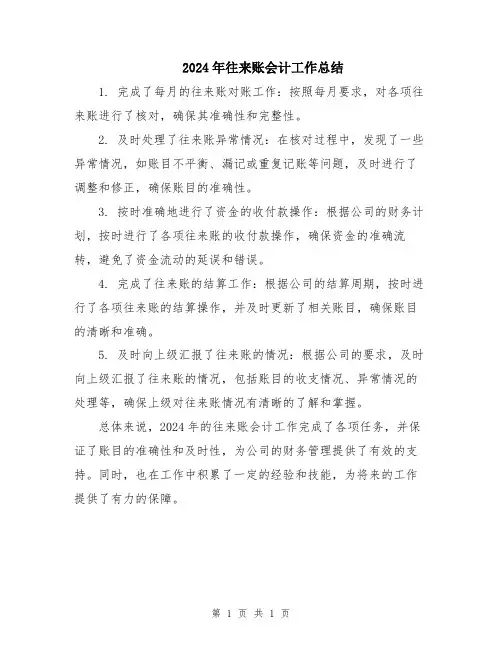 2024年往来账会计工作总结

1. 完成了每月的往来账对账工作：按照每月要求，对各项往来账进行了核对，确保其准确性和完整性。

2. 及时处理了往来账异常情况：在核对过程中，发现了一些异常情况，如账目不平衡、漏记或重复记账等问题，及时进行了调整和修正，确保账目的准确性。

3. 按时准确地进行了资金的收付款操作：根据公司的财务计划，按时进行了各项往来账的收付款操作，确保资金的准确流转，避免了资金流动的延误和错误。

4. 完成了往来账的结算工作：根据公司的结算周期，按时进行了各项往来账的结算操作，并及时更新了相关账目，确保账目的清晰和准确。

5. 及时向上级汇报了往来账的情况：根据公司的要求，及时向上级汇报了往来账的情况，包括账目的收支情况、异常情况的处理等，确保上级对往来账情况有清晰的了解和掌握。

总体来说，2024年的往来账会计工作完成了各项任务，并保证了账目的准确性和及时性，为公司的财务管理提供了有效的支持。同时，也在工作中积累了一定的经验和技能，为将来的工作提供了有力的保障。

第 1 页 共 1 页